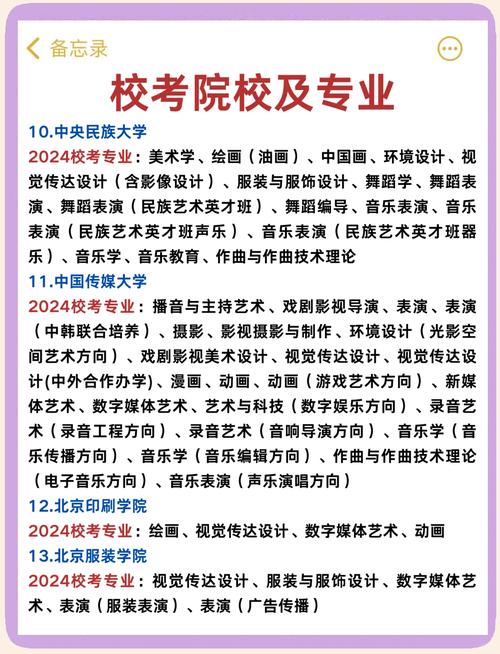 备忘录

校考院校及专业

10.中央民族大学

2024校考专业：美术学、绘画（油画）、中国画、环境设计、视觉传达设计（含影像设计）、服装与服饰设计、舞蹈学、舞蹈表演、舞蹈表演（民族艺术英才班）、舞蹈编导、音乐表演、音乐表演（民族艺术英才班声乐）、音乐表演（民族艺术英才班器乐）、音乐学、音乐教育、作曲与作曲技术理论

11.中国传媒大学

2024校考专业：播音与主持艺术、戏剧影视导演、表演、表演（中韩联合培养）、摄影、影视摄影与制作、环境设计（光影空间艺术方向）、戏剧影视美术设计、视觉传达设计、视觉传达设计(中外合作办学)、漫画、动画、动画（游戏艺术方向）、新媒体艺术、数字媒体艺术、艺术与科技（数字娱乐方向）、录音艺术（录音工程方向）、录音艺术（音响导演方向）、音乐学（音乐传播方向）、音乐学（音乐编辑方向）、作曲与作曲技术理论（电子音乐方向）、音乐表演（声乐演唱方向）

12.北京印刷学院

2024校考专业：绘画、视觉传达设计、数字媒体艺术、动画

13.北京服装学院

2024校考专业：视觉传达设计、服装与服饰设计、数字媒体艺术、表演（服装表演）、表演（广告传播）